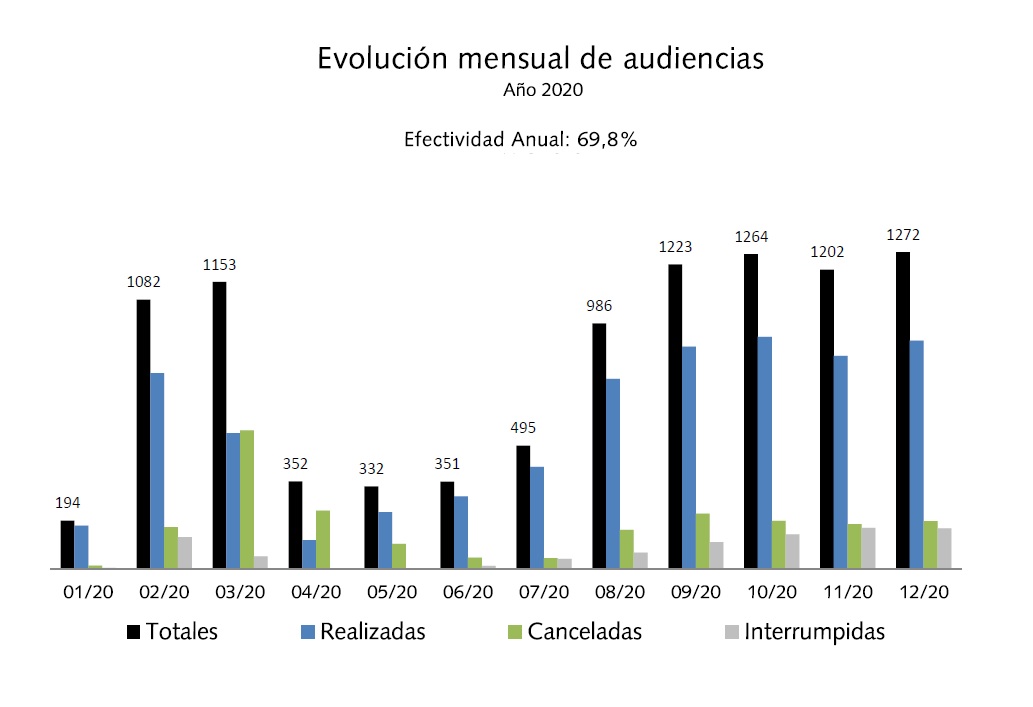 Evolución mensual de audiencias
Año 2020

Efectividad Anual: 69,8%

194
1082
1153
352
332
351
495
986
1223
1264
1202
1272

01/20 02/20 03/20 04/20 05/20 06/20 07/20 08/20 09/20 10/20 11/20 12/20

Totales Realizadas Canceladas Interrumpidas